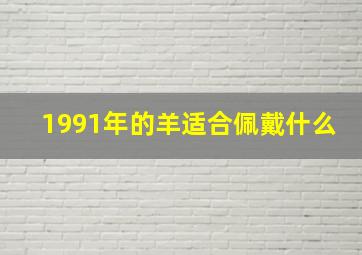 1991年的羊适合佩戴什么